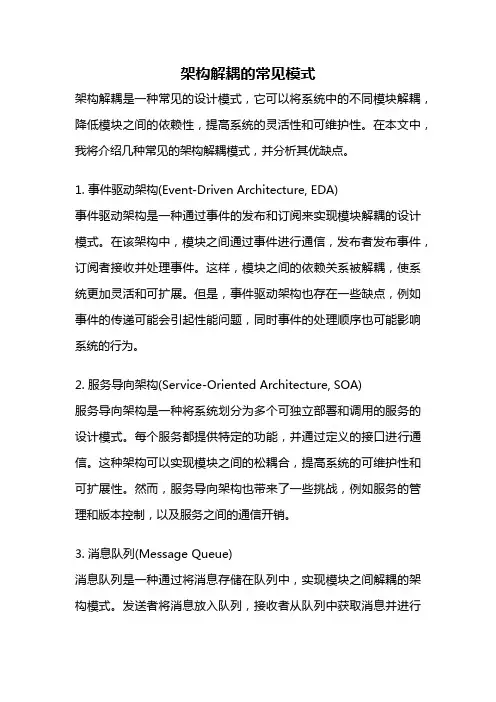 架构解耦的常见模式

架构解耦是一种常见的设计模式，它可以将系统中的不同模块解耦，降低模块之间的依赖性，提高系统的灵活性和可维护性。在本文中，我将介绍几种常见的架构解耦模式，并分析其优缺点。

1. 事件驱动架构(Event-Driven Architecture, EDA)

事件驱动架构是一种通过事件的发布和订阅来实现模块解耦的设计模式。在该架构中，模块之间通过事件进行通信，发布者发布事件，订阅者接收并处理事件。这样，模块之间的依赖关系被解耦，使系统更加灵活和可扩展。但是，事件驱动架构也存在一些缺点，例如事件的传递可能会引起性能问题，同时事件的处理顺序也可能影响系统的行为。

2. 服务导向架构(Service-Oriented Architecture, SOA)

服务导向架构是一种将系统划分为多个可独立部署和调用的服务的设计模式。每个服务都提供特定的功能，并通过定义的接口进行通信。这种架构可以实现模块之间的松耦合，提高系统的可维护性和可扩展性。然而，服务导向架构也带来了一些挑战，例如服务的管理和版本控制，以及服务之间的通信开销。

3. 消息队列(Message Queue)

消息队列是一种通过将消息存储在队列中，实现模块之间解耦的架构模式。发送者将消息放入队列，接收者从队列中获取消息并进行